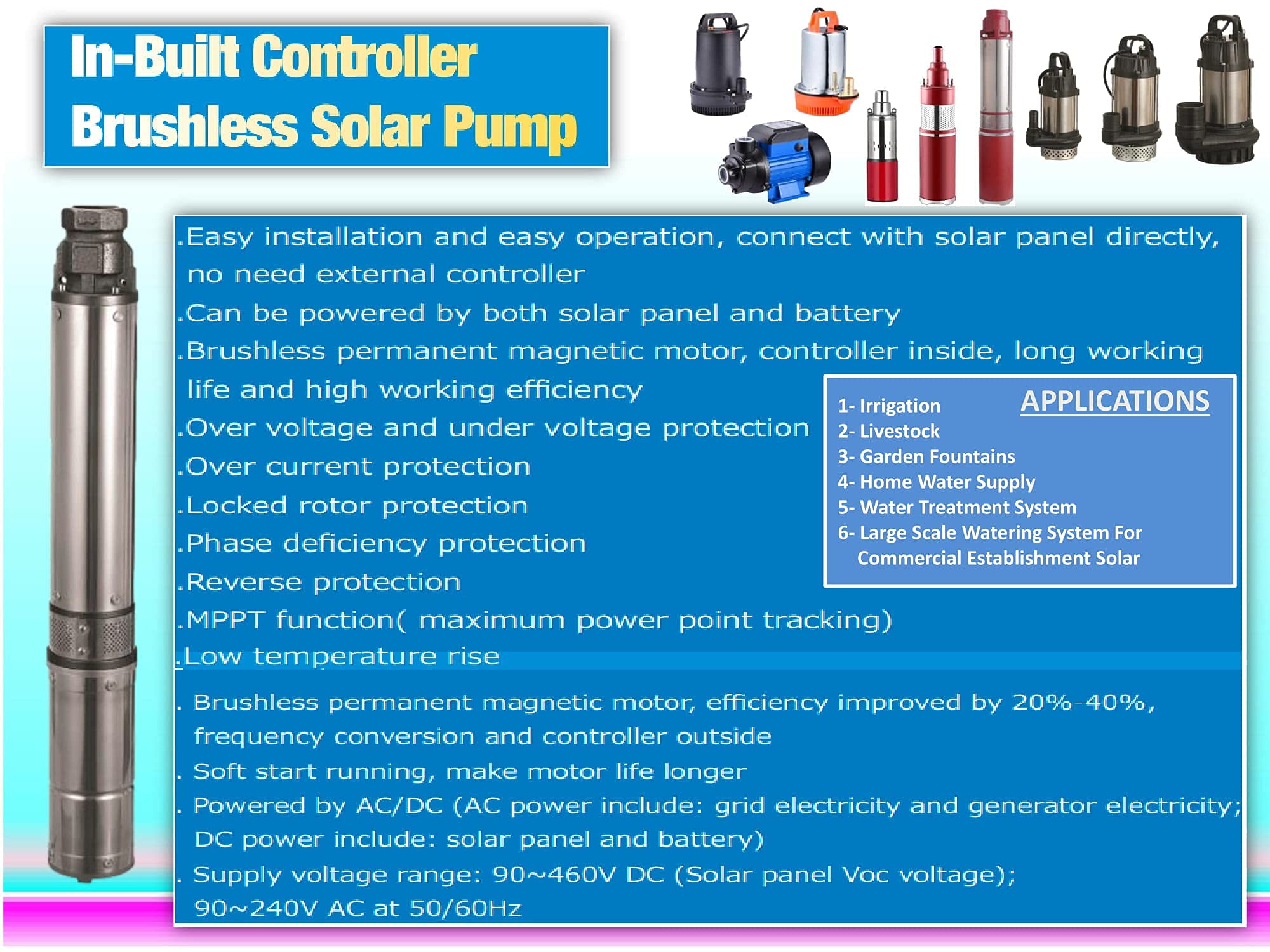 In-Built Controller
Brushless Solar Pump

.Easy installation and easy operation, connect with solar panel directly, no need external controller
.Can be powered by both solar panel and battery
.Brushless permanent magnetic motor, controller inside, long working life and high working efficiency
.Over voltage and under voltage protection
.Over current protection
.Locked rotor protection
.Phase deficiency protection
.Reverse protection
.MPPT function( maximum power point tracking)
.Low temperature rise

APPLICATIONS
1- Irrigation
2- Livestock
3- Garden Fountains
4- Home Water Supply
5- Water Treatment System
6- Large Scale Watering System For Commercial Establishment Solar

. Brushless permanent magnetic motor, efficiency improved by 20%-40%, frequency conversion and controller outside
. Soft start running, make motor life longer
. Powered by AC/DC (AC power include: grid electricity and generator electricity; DC power include: solar panel and battery)
. Supply voltage range: 90~460V DC (Solar panel Voc voltage); 90~240V AC at 50/60Hz